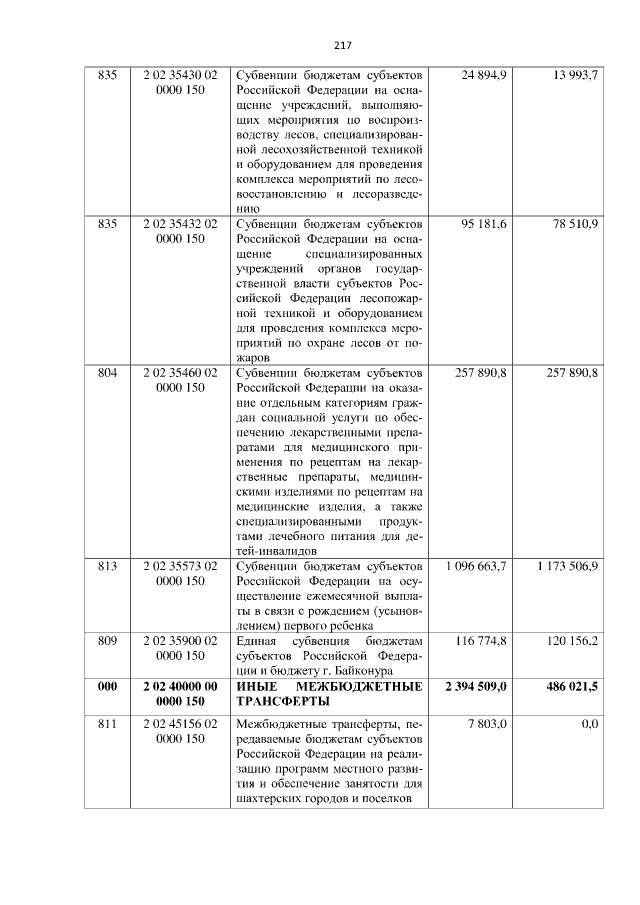 217

| 835 | 2 02 35430 02 0000 150 | Субвенции бюджетам субъектов Российской Федерации на оснащение учреждений, выполняющих мероприятия по воспроизводству лесов, специализированной лесохозяйственной техникой и оборудованием для проведения комплекса мероприятий по лесовосстановлению и лесоразведению | 24 894,9 | 13 993,7 |
|---|---|---|---|---|
| 835 | 2 02 35432 02 0000 150 | Субвенции бюджетам субъектов Российской Федерации на оснащение специализированных учреждений органов государственной власти субъектов Российской Федерации лесопожарной техникой и оборудованием для проведения комплекса мероприятий по охране лесов от пожаров | 95 181,6 | 78 510,9 |
| 804 | 2 02 35460 02 0000 150 | Субвенции бюджетам субъектов Российской Федерации на оказание отдельным категориям граждан социальной услуги по обеспечению лекарственными препаратами для медицинского применения по рецептам на лекарственные препараты, медицинскими изделиями по рецептам на медицинские изделия, а также специализированными продуктами лечебного питания для детей-инвалидов | 257 890,8 | 257 890,8 |
| 813 | 2 02 35573 02 0000 150 | Субвенции бюджетам субъектов Российской Федерации на осуществление ежемесячной выплаты в связи с рождением (усыновлением) первого ребенка | 1 096 663,7 | 1 173 506,9 |
| 809 | 2 02 35900 02 0000 150 | Единая субвенция бюджетам субъектов Российской Федерации и бюджету г. Байконура | 116 774,8 | 120 156,2 |
| **000** | **2 02 40000 00 0000 150** | **ИНЫЕ МЕЖБЮДЖЕТНЫЕ ТРАНСФЕРТЫ** | **2 394 509,0** | **486 021,5** |
| 811 | 2 02 45156 02 0000 150 | Межбюджетные трансферты, передаваемые бюджетам субъектов Российской Федерации на реализацию программ местного развития и обеспечение занятости для шахтерских городов и поселков | 7 803,0 | 0,0 |